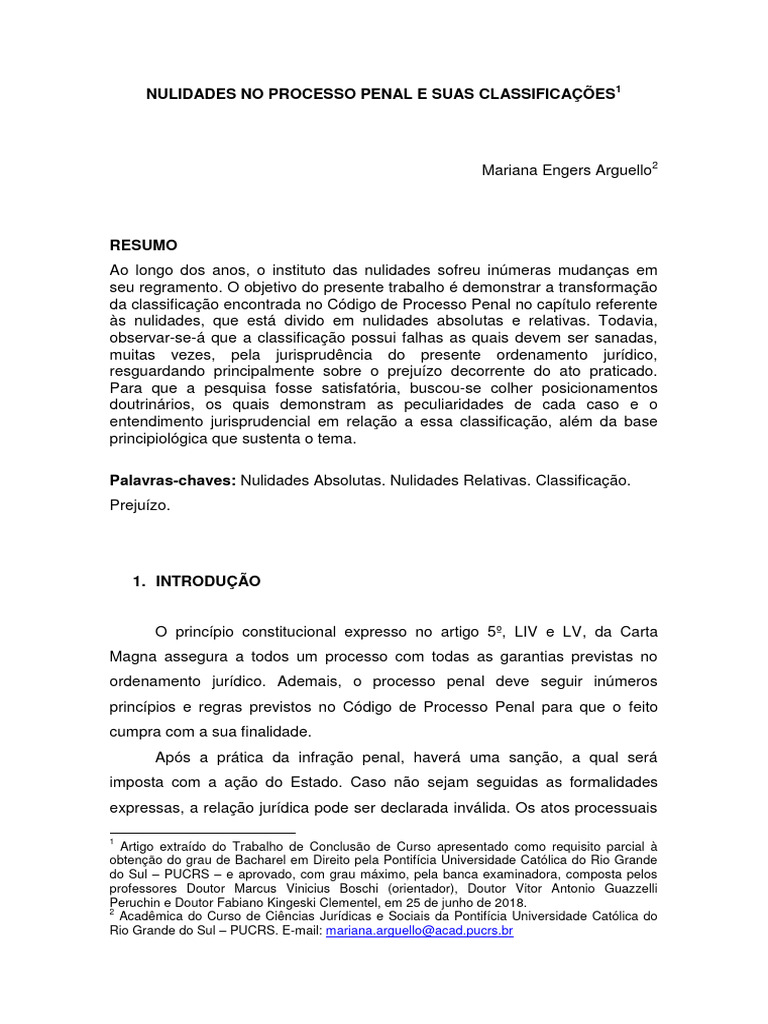 NULIDADES NO PROCESSO PENAL E SUAS CLASSIFICAÇÕES$^1$

Mariana Engers Arguello$^2$

RESUMO

Ao longo dos anos, o instituto das nulidades sofreu inúmeras mudanças em seu regramento. O objetivo do presente trabalho é demonstrar a transformação da classificação encontrada no Código de Processo Penal no capítulo referente às nulidades, que está divido em nulidades absolutas e relativas. Todavia, observar-se-á que a classificação possui falhas as quais devem ser sanadas, muitas vezes, pela jurisprudência do presente ordenamento jurídico, resguardando principalmente sobre o prejuízo decorrente do ato praticado. Para que a pesquisa fosse satisfatória, buscou-se colher posicionamentos doutrinários, os quais demonstram as peculiaridades de cada caso e o entendimento jurisprudencial em relação a essa classificação, além da base principiológica que sustenta o tema.

Palavras-chaves: Nulidades Absolutas. Nulidades Relativas. Classificação. Prejuízo.

1. INTRODUÇÃO

O princípio constitucional expresso no artigo 5º, LIV e LV, da Carta Magna assegura a todos um processo com todas as garantias previstas no ordenamento jurídico. Ademais, o processo penal deve seguir inúmeros princípios e regras previstos no Código de Processo Penal para que o feito cumpra com a sua finalidade.

Após a prática da infração penal, haverá uma sanção, a qual será imposta com a ação do Estado. Caso não sejam seguidas as formalidades expressas, a relação jurídica pode ser declarada inválida. Os atos processuais

$^1$ Artigo extraído do Trabalho de Conclusão de Curso apresentado como requisito parcial à obtenção do grau de Bacharel em Direito pela Pontifícia Universidade Católica do Rio Grande do Sul – PUCRS – e aprovado, com grau máximo, pela banca examinadora, composta pelos professores Doutor Marcus Vinicius Boschi (orientador), Doutor Vitor Antonio Guazzelli Peruchin e Doutor Fabiano Kingeski Clementel, em 25 de junho de 2018.
$^2$ Acadêmica do Curso de Ciências Jurídicas e Sociais da Pontifícia Universidade Católica do Rio Grande do Sul – PUCRS. E-mail: mariana.arguello@acad.pucrs.br